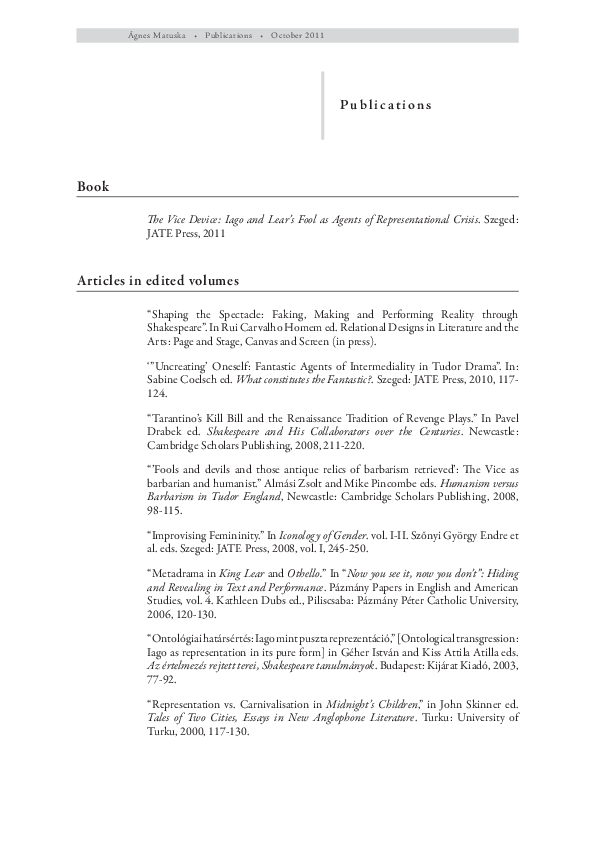 Ágnes Matuska • Publications • October 2011

Publications

Book

The Vice Device: Iago and Lear's Fool as Agents of Representational Crisis. Szeged: JATE Press, 2011

Articles in edited volumes

"Shaping the Spectacle: Faking, Making and Performing Reality through Shakespeare". In Rui Carvalho Homem ed. Relational Designs in Literature and the Arts: Page and Stage, Canvas and Screen (in press).

'"Uncreating' Oneself: Fantastic Agents of Intermediality in Tudor Drama". In: Sabine Coelsch ed. What constitutes the Fantastic?. Szeged: JATE Press, 2010, 117-124.

"Tarantino's Kill Bill and the Renaissance Tradition of Revenge Plays." In Pavel Drabek ed. Shakespeare and His Collaborators over the Centuries. Newcastle: Cambridge Scholars Publishing, 2008, 211-220.

"'Fools and devils and those antique relics of barbarism retrieved': The Vice as barbarian and humanist." Almási Zsolt and Mike Pincombe eds. Humanism versus Barbarism in Tudor England, Newcastle: Cambridge Scholars Publishing, 2008, 98-115.

"Improvising Femininity." In Iconology of Gender. vol. I-II. Szőnyi György Endre et al. eds. Szeged: JATE Press, 2008, vol. I, 245-250.

"Metadrama in King Lear and Othello." In "Now you see it, now you don't": Hiding and Revealing in Text and Performance. Pázmány Papers in English and American Studies, vol. 4. Kathleen Dubs ed., Piliscsaba: Pázmány Péter Catholic University, 2006, 120-130.

"Ontológiai határsértés: Iago mint puszta reprezentáció," [Ontological transgression: Iago as representation in its pure form] in Géher István and Kiss Attila Atilla eds. Az értelmezés rejtett terei, Shakespeare tanulmányok. Budapest: Kijárat Kiadó, 2003, 77-92.

"Representation vs. Carnivalisation in Midnight's Children," in John Skinner ed. Tales of Two Cities, Essays in New Anglophone Literature. Turku: University of Turku, 2000, 117-130.